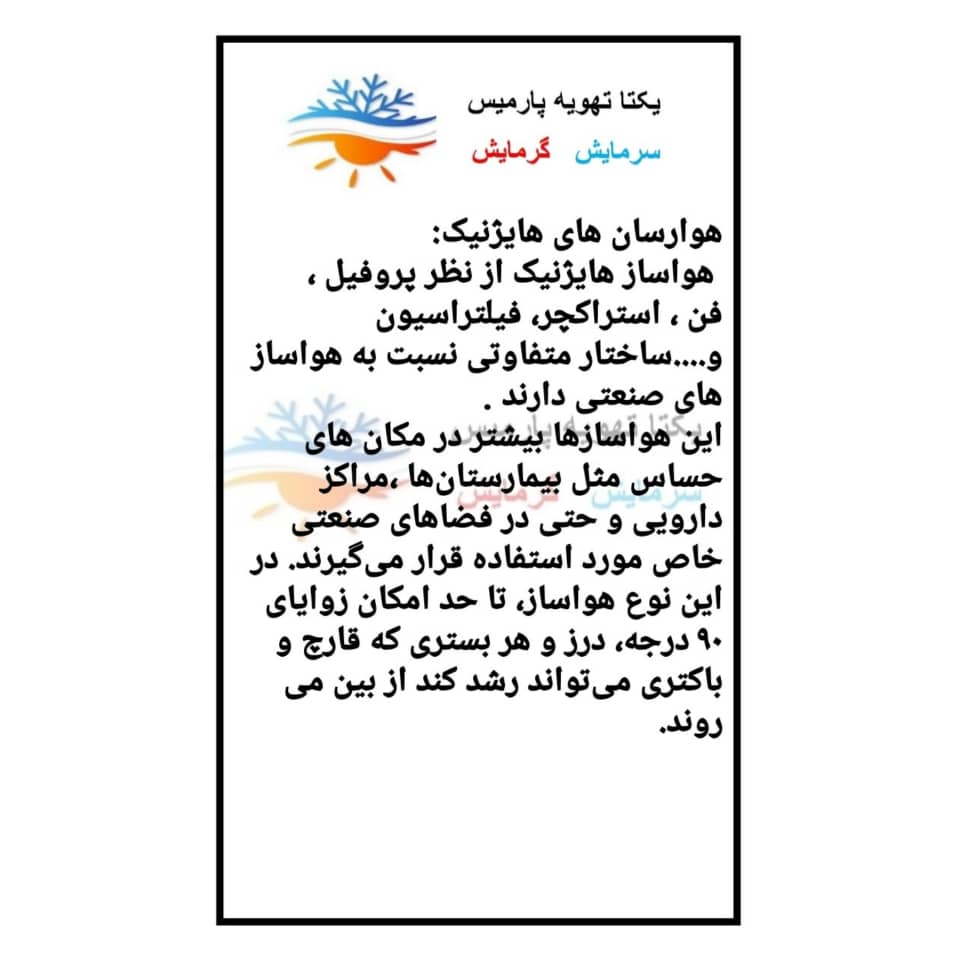 یکتا تهویه پارمیس
سرمایش گرمایش

هوارسان های هایژنیک:
هواساز هایژنیک از نظر پروفیل ، فن ، استراکچر، فیلتراسیون و....ساختار متفاوتی نسبت به هواساز های صنعتی دارند .
این هواسازها بیشتر در مکان های حساس مثل بیمارستان‌ها ،مراکز دارویی و حتی در فضاهای صنعتی خاص مورد استفاده قرار می‌گیرند. در این نوع هواساز، تا حد امکان زوایای ۹۰ درجه، درز و هر بستری که قارچ و باکتری می‌تواند رشد کند از بین می روند.

یکتا تهویه پارمیس
سرمایش گرمایش